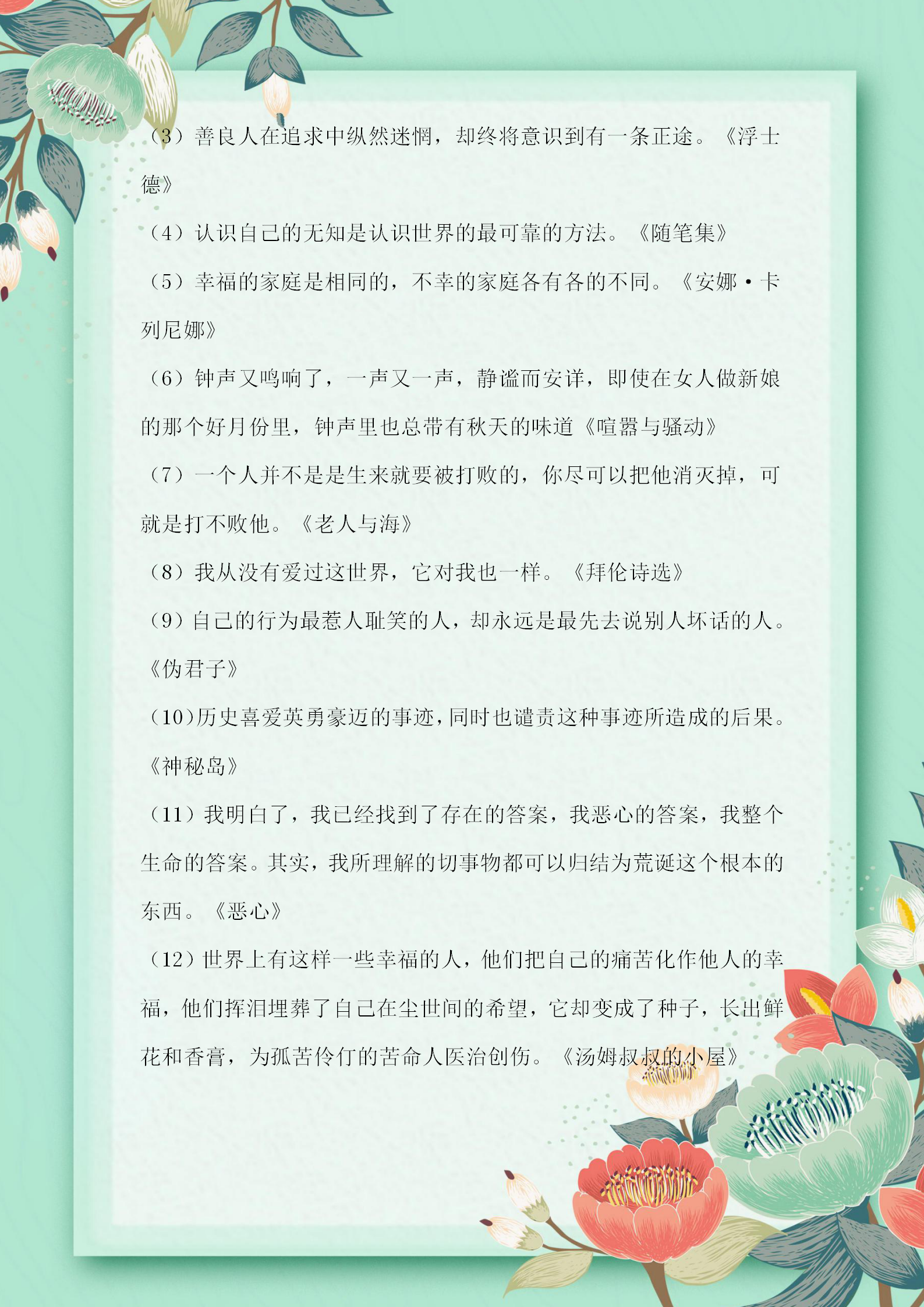 （3）善良人在追求中纵然迷惘，却终将意识到有一条正途。《浮士德》

（4）认识自己的无知是认识世界的最可靠的方法。《随笔集》

（5）幸福的家庭是相同的，不幸的家庭各有各的不同。《安娜·卡列尼娜》

（6）钟声又鸣响了，一声又一声，静谧而安详，即使在女人做新娘的那个好月份里，钟声里也总带有秋天的味道《喧嚣与骚动》

（7）一个人并不是是生来就要被打败的，你尽可以把他消灭掉，可就是打不败他。《老人与海》

（8）我从没有爱过这世界，它对我也一样。《拜伦诗选》

（9）自己的行为最惹人耻笑的人，却永远是最先去说别人坏话的人。《伪君子》

（10）历史喜爱英勇豪迈的事迹，同时也谴责这种事迹所造成的后果。《神秘岛》

（11）我明白了，我已经找到了存在的答案，我恶心的答案，我整个生命的答案。其实，我所理解的切事物都可以归结为荒诞这个根本的东西。《恶心》

（12）世界上有这样一些幸福的人，他们把自己的痛苦化作他人的幸福，他们挥泪埋葬了自己在尘世间的希望，它却变成了种子，长出鲜花和香膏，为孤苦伶仃的苦命人医治创伤。《汤姆叔叔的小屋》